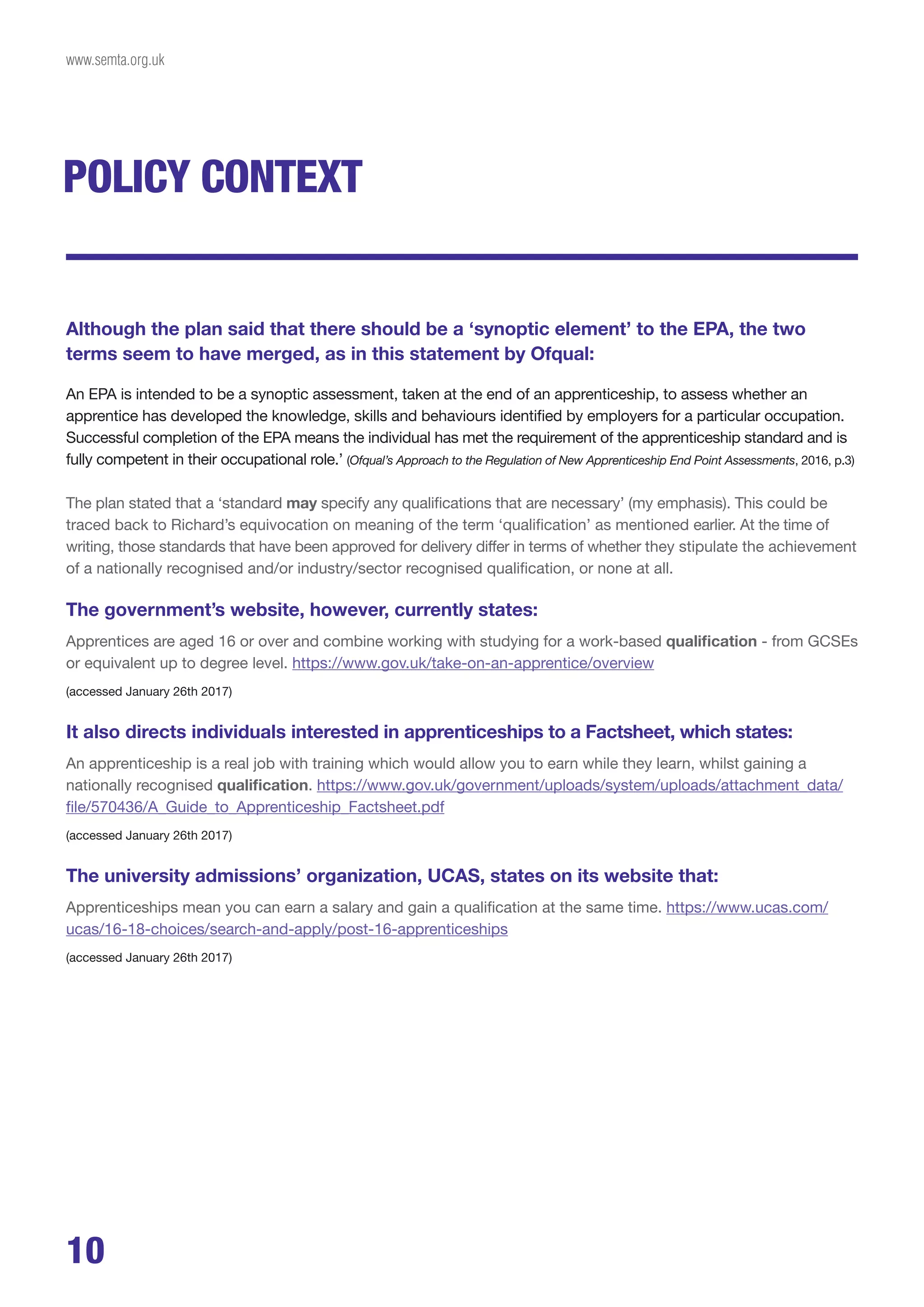 www.semta.org.uk

POLICY CONTEXT

Although the plan said that there should be a ‘synoptic element’ to the EPA, the two terms seem to have merged, as in this statement by Ofqual:

An EPA is intended to be a synoptic assessment, taken at the end of an apprenticeship, to assess whether an apprentice has developed the knowledge, skills and behaviours identified by employers for a particular occupation. Successful completion of the EPA means the individual has met the requirement of the apprenticeship standard and is fully competent in their occupational role.’ (Ofqual’s Approach to the Regulation of New Apprenticeship End Point Assessments, 2016, p.3)

The plan stated that a ‘standard may specify any qualifications that are necessary’ (my emphasis). This could be traced back to Richard’s equivocation on meaning of the term ‘qualification’ as mentioned earlier. At the time of writing, those standards that have been approved for delivery differ in terms of whether they stipulate the achievement of a nationally recognised and/or industry/sector recognised qualification, or none at all.

The government’s website, however, currently states:

Apprentices are aged 16 or over and combine working with studying for a work-based qualification - from GCSEs or equivalent up to degree level. https://www.gov.uk/take-on-an-apprentice/overview

(accessed January 26th 2017)

It also directs individuals interested in apprenticeships to a Factsheet, which states:

An apprenticeship is a real job with training which would allow you to earn while they learn, whilst gaining a nationally recognised qualification. https://www.gov.uk/government/uploads/system/uploads/attachment_data/file/570436/A_Guide_to_Apprenticeship_Factsheet.pdf

(accessed January 26th 2017)

The university admissions’ organization, UCAS, states on its website that:

Apprenticeships mean you can earn a salary and gain a qualification at the same time. https://www.ucas.com/ucas/16-18-choices/search-and-apply/post-16-apprenticeships

(accessed January 26th 2017)

10